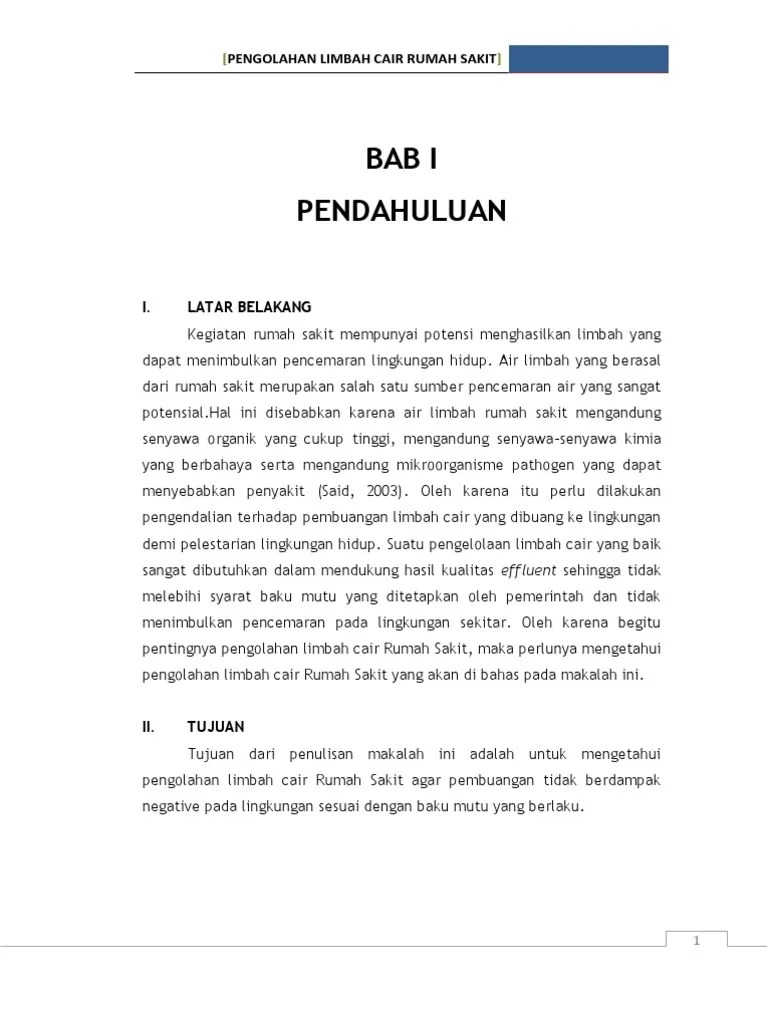 [PENGOLAHAN LIMBAH CAIR RUMAH SAKIT]

BAB I
PENDAHULUAN

I. LATAR BELAKANG

Kegiatan rumah sakit mempunyai potensi menghasilkan limbah yang dapat menimbulkan pencemaran lingkungan hidup. Air limbah yang berasal dari rumah sakit merupakan salah satu sumber pencemaran air yang sangat potensial.Hal ini disebabkan karena air limbah rumah sakit mengandung senyawa organik yang cukup tinggi, mengandung senyawa-senyawa kimia yang berbahaya serta mengandung mikroorganisme pathogen yang dapat menyebabkan penyakit (Said, 2003). Oleh karena itu perlu dilakukan pengendalian terhadap pembuangan limbah cair yang dibuang ke lingkungan demi pelestarian lingkungan hidup. Suatu pengelolaan limbah cair yang baik sangat dibutuhkan dalam mendukung hasil kualitas effluent sehingga tidak melebihi syarat baku mutu yang ditetapkan oleh pemerintah dan tidak menimbulkan pencemaran pada lingkungan sekitar. Oleh karena begitu pentingnya pengolahan limbah cair Rumah Sakit, maka perlunya mengetahui pengolahan limbah cair Rumah Sakit yang akan di bahas pada makalah ini.

II. TUJUAN

Tujuan dari penulisan makalah ini adalah untuk mengetahui pengolahan limbah cair Rumah Sakit agar pembuangan tidak berdampak negative pada lingkungan sesuai dengan baku mutu yang berlaku.

1